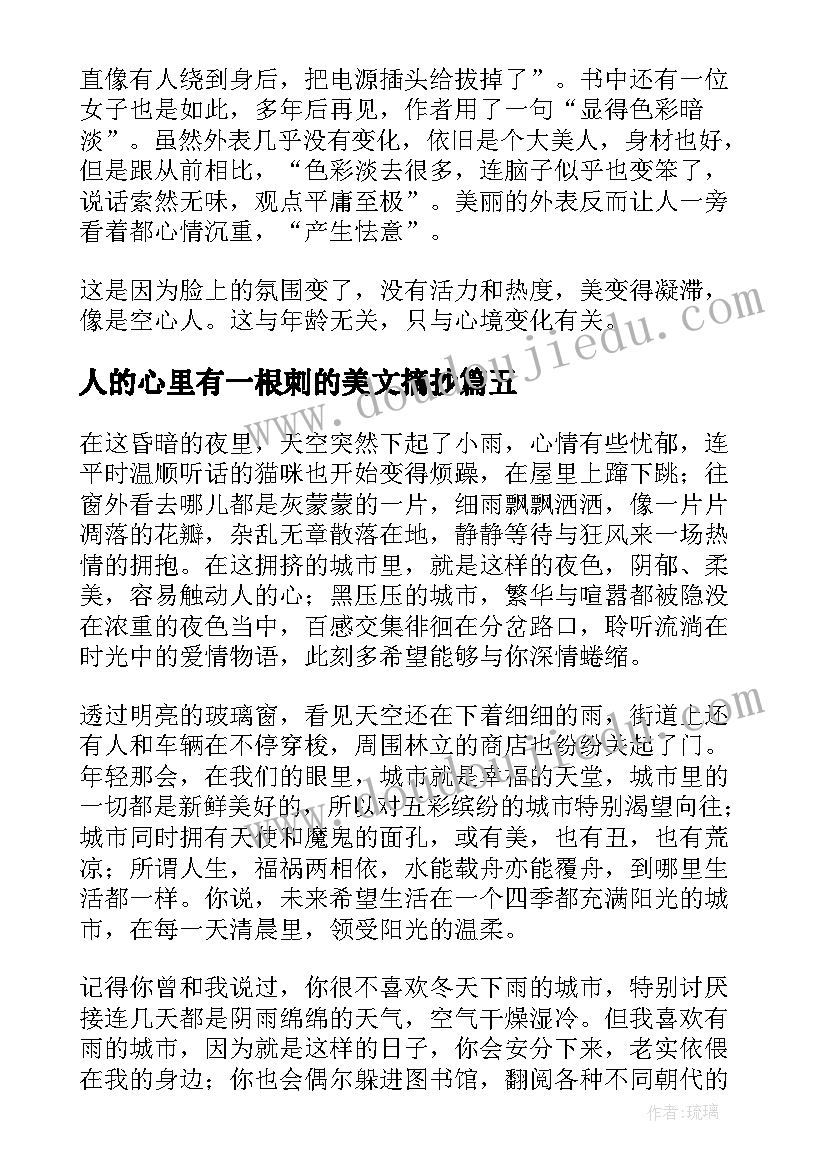 直像有人绕到身后，把电源插头给拔掉了”。书中还有一位女子也是如此，多年后再见，作者用了一句“显得色彩暗淡”。虽然外表几乎没有变化，依旧是个大美人，身材也好，但是跟从前相比，“色彩淡去很多，连脑子似乎也变笨了，说话索然无味，观点平庸至极”。美丽的外表反而让人一旁看着都心情沉重，“产生怯意”。

这是因为脸上的氛围变了，没有活力和热度，美变得凝滞，像是空心人。这与年龄无关，只与心境变化有关。

人的心里有一根刺的美文摘抄篇五

在这昏暗的夜里，天空突然下起了小雨，心情有些忧郁，连平时温顺听话的猫咪也开始变得烦躁，在屋里上蹿下跳；往窗外看去哪儿都是灰蒙蒙的一片，细雨飘飘洒洒，像一片片凋落的花瓣，杂乱无章散落在地，静静等待与狂风来一场热情的拥抱。在这拥挤的城市里，就是这样的夜色，阴郁、柔美，容易触动人的心；黑压压的城市，繁华与喧嚣都被隐没在浓重的夜色当中，百感交集徘徊在分岔路口，聆听流淌在时光中的爱情物语，此刻多希望能够与你深情蜷缩。

透过明亮的玻璃窗，看见天空还在下着细细的雨，街道上还有人和车辆在不停穿梭，周围林立的商店也纷纷关起了门。年轻那会，在我们的眼里，城市就是幸福的天堂，城市里的一切都是新鲜美好的，所以对五彩缤纷的城市特别渴望向往；城市同时拥有天使和魔鬼的面孔，或有美，也有丑，也有荒凉；所谓人生，福祸两相依，水能载舟亦能覆舟，到哪里生活都一样。你说，未来希望生活在一个四季都充满阳光的城市，在每一天清晨里，领受阳光的温柔。

记得你曾和我说过，你很不喜欢冬天下雨的城市，特别讨厌接连几天都是阴雨绵绵的天气，空气干燥湿冷。但我喜欢有雨的城市，因为就是这样的日子，你会安分下来，老实依偎在我的身边；你也会偶尔躲进图书馆，翻阅各种不同朝代的

作者：琉璃